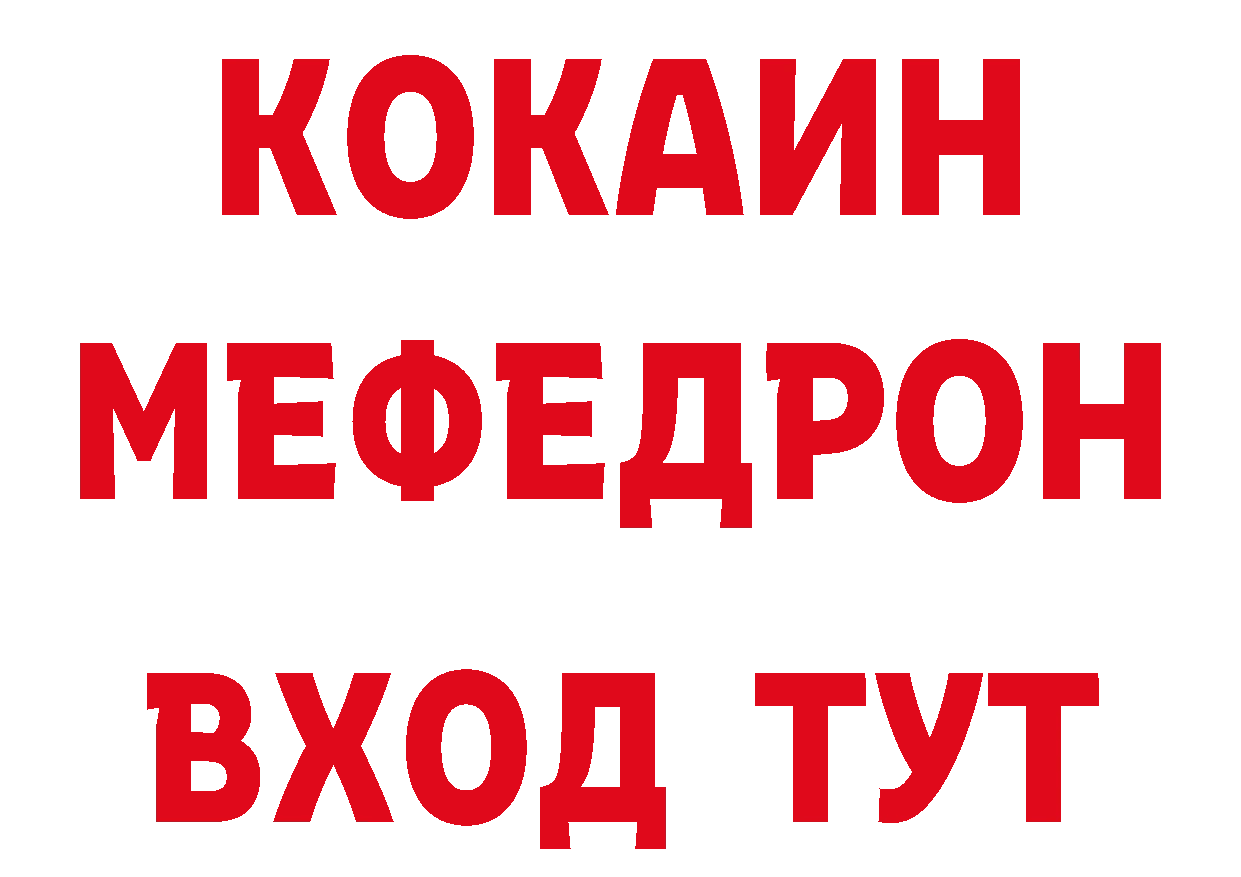 КОКАИН
МЕФЕДРОН
ВХОД ТУТ